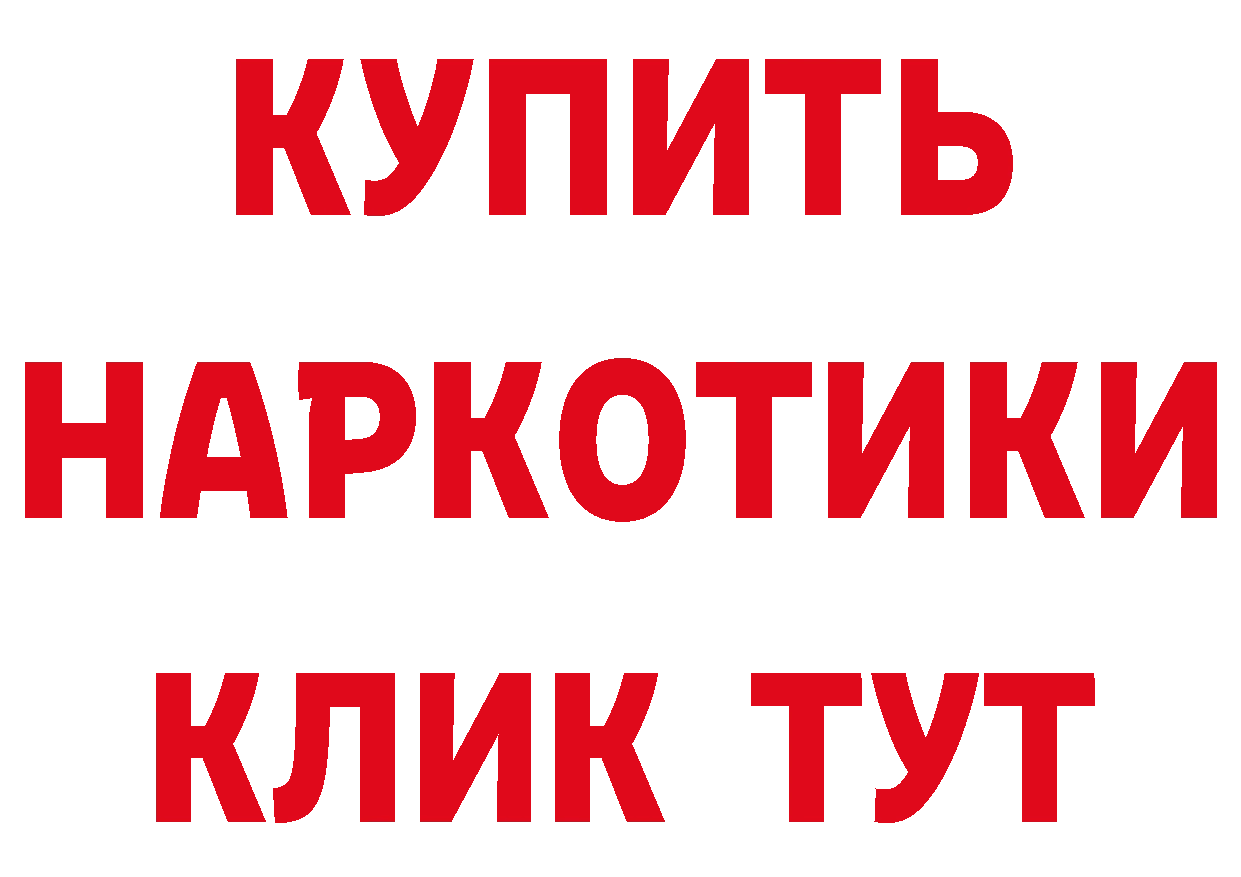 КУПИТЬ НАРКОТИКИ КЛИК ТУТ